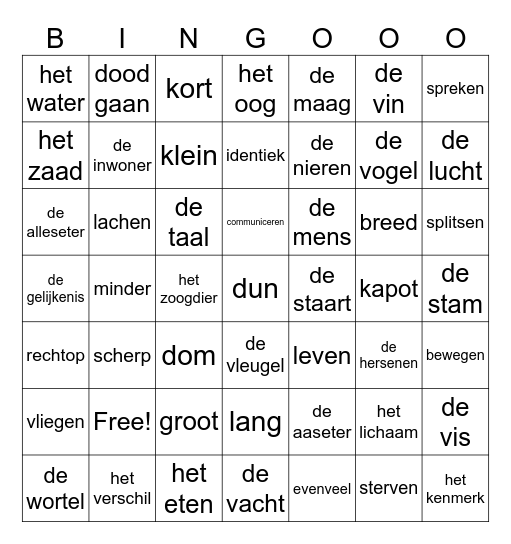 | B | I | N | G | O | O | O |
|---|---|---|---|---|---|---|
| het water | dood gaan | kort | het oog | de maag | de vin | spreken |
| het zaad | de inwoner | klein | identiek | de nieren | de vogel | de lucht |
| de alleseter | lachen | de taal | communiceren | de mens | breed | splitsen |
| de gelijkenis | minder | het zoogdier | dun | de staart | kapot | de stam |
| rechtop | scherp | dom | de vleugel | leven | de hersenen | bewegen |
| vliegen | Free! | groot | lang | de aaseter | het lichaam | de vis |
| de wortel | het verschil | het eten | de vacht | evenveel | sterven | het kenmerk |